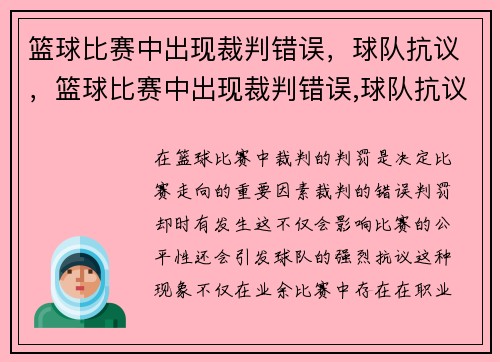 篮球比赛中出现裁判错误，球队抗议，篮球比赛中出现裁判错误,球队抗议

在篮球比赛中裁判的判罚是决定比赛走向的重要因素裁判的错误判罚却时有发生这不仅会影响比赛的公平性还会引发球队的强烈抗议这种现象不仅在业余比赛中存在在职业